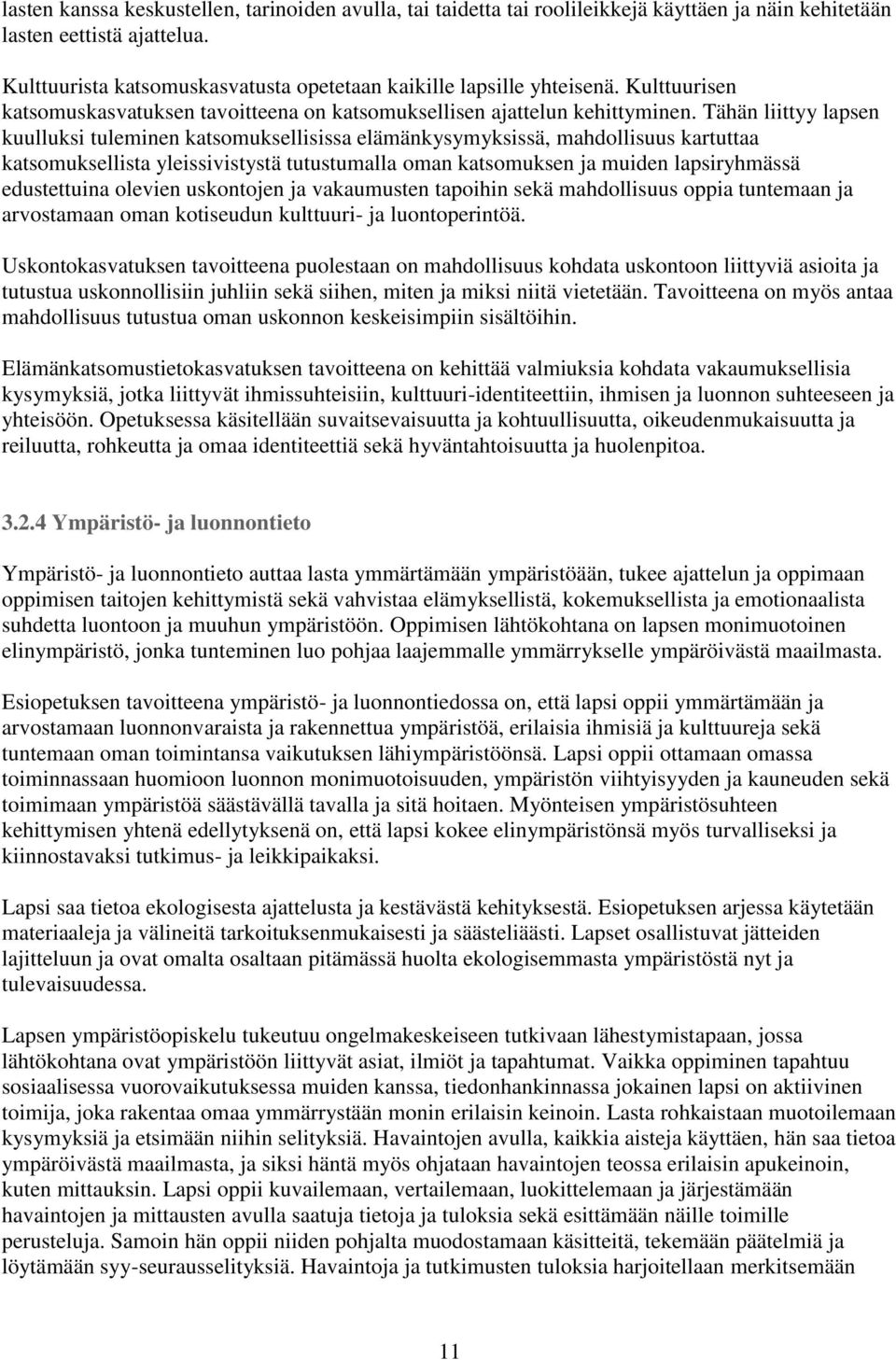 lasten kanssa keskustellen, tarinoiden avulla, tai taidetta tai roolileikkejä käyttäen ja näin kehitetään lasten eettistä ajattelua.

Kulttuurista katsomuskasvatusta opetetaan kaikille lapsille yhteisenä. Kulttuurisen katsomuskasvatuksen tavoitteena on katsomuksellisen ajattelun kehittyminen. Tähän liittyy lapsen kuulluksi tuleminen katsomuksellisissa elämänkysymyksissä, mahdollisuus kartuttaa katsomuksellista yleissivistystä tutustumalla oman katsomuksen ja muiden lapsiryhmässä edustettuina olevien uskontojen ja vakaumusten tapoihin sekä mahdollisuus oppia tuntemaan ja arvostamaan oman kotiseudun kulttuuri- ja luontoperintöä.

Uskontokasvatuksen tavoitteena puolestaan on mahdollisuus kohdata uskontoon liittyviä asioita ja tutustua uskonnollisiin juhliin sekä siihen, miten ja miksi niitä vietetään. Tavoitteena on myös antaa mahdollisuus tutustua oman uskonnon keskeisimpiin sisältöihin.

Elämänkatsomustietokasvatuksen tavoitteena on kehittää valmiuksia kohdata vakaumuksellisia kysymyksiä, jotka liittyvät ihmissuhteisiin, kulttuuri-identiteettiin, ihmisen ja luonnon suhteeseen ja yhteisöön. Opetuksessa käsitellään suvaitsevaisuutta ja kohtuullisuutta, oikeudenmukaisuutta ja reiluutta, rohkeutta ja omaa identiteettiä sekä hyväntahtoisuutta ja huolenpitoa.

3.2.4 Ympäristö- ja luonnontieto

Ympäristö- ja luonnontieto auttaa lasta ymmärtämään ympäristöään, tukee ajattelun ja oppimaan oppimisen taitojen kehittymistä sekä vahvistaa elämyksellistä, kokemuksellista ja emotionaalista suhdetta luontoon ja muuhun ympäristöön. Oppimisen lähtökohtana on lapsen monimuotoinen elinympäristö, jonka tunteminen luo pohjaa laajemmalle ymmärrykselle ympäröivästä maailmasta.

Esiopetuksen tavoitteena ympäristö- ja luonnontiedossa on, että lapsi oppii ymmärtämään ja arvostamaan luonnonvaraista ja rakennettua ympäristöä, erilaisia ihmisiä ja kulttuureja sekä tuntemaan oman toimintansa vaikutuksen lähiympäristöönsä. Lapsi oppii ottamaan omassa toiminnassaan huomioon luonnon monimuotoisuuden, ympäristön viihtyisyyden ja kauneuden sekä toimimaan ympäristöä säästävällä tavalla ja sitä hoitaen. Myönteisen ympäristösuhteen kehittymisen yhtenä edellytyksenä on, että lapsi kokee elinympäristönsä myös turvalliseksi ja kiinnostavaksi tutkimus- ja leikkipaikaksi.

Lapsi saa tietoa ekologisesta ajattelusta ja kestävästä kehityksestä. Esiopetuksen arjessa käytetään materiaaleja ja välineitä tarkoituksenmukaisesti ja säästeliäästi. Lapset osallistuvat jätteiden lajitteluun ja ovat omalta osaltaan pitämässä huolta ekologisemmasta ympäristöstä nyt ja tulevaisuudessa.

Lapsen ympäristöopiskelu tukeutuu ongelmakeskeiseen tutkivaan lähestymistapaan, jossa lähtökohtana ovat ympäristöön liittyvät asiat, ilmiöt ja tapahtumat. Vaikka oppiminen tapahtuu sosiaalisessa vuorovaikutuksessa muiden kanssa, tiedonhankinnassa jokainen lapsi on aktiivinen toimija, joka rakentaa omaa ymmärrystään monin erilaisin keinoin. Lasta rohkaistaan muotoilemaan kysymyksiä ja etsimään niihin selityksiä. Havaintojen avulla, kaikkia aisteja käyttäen, hän saa tietoa ympäröivästä maailmasta, ja siksi häntä myös ohjataan havaintojen teossa erilaisin apukeinoin, kuten mittauksin. Lapsi oppii kuvailemaan, vertailemaan, luokittelemaan ja järjestämään havaintojen ja mittausten avulla saatuja tietoja ja tuloksia sekä esittämään näille toimille perusteluja. Samoin hän oppii niiden pohjalta muodostamaan käsitteitä, tekemään päätelmiä ja löytämään syy-seurausselityksiä. Havaintoja ja tutkimusten tuloksia harjoitellaan merkitsemään

11